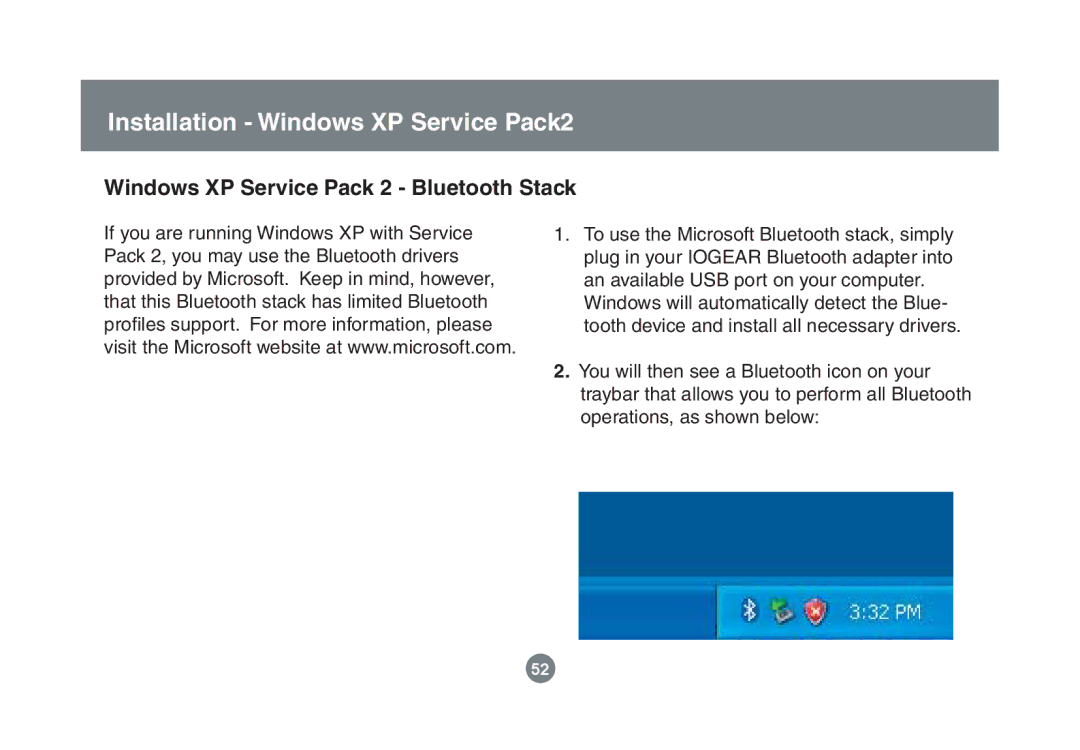 Installation - Windows XP Service Pack2

Windows XP Service Pack 2 - Bluetooth Stack

If you are running Windows XP with Service Pack 2, you may use the Bluetooth drivers provided by Microsoft. Keep in mind, however, that this Bluetooth stack has limited Bluetooth profiles support. For more information, please visit the Microsoft website at www.microsoft.com.

1. To use the Microsoft Bluetooth stack, simply plug in your IOGEAR Bluetooth adapter into an available USB port on your computer. Windows will automatically detect the Bluetooth device and install all necessary drivers.

2. You will then see a Bluetooth icon on your traybar that allows you to perform all Bluetooth operations, as shown below:

3:32 PM

52